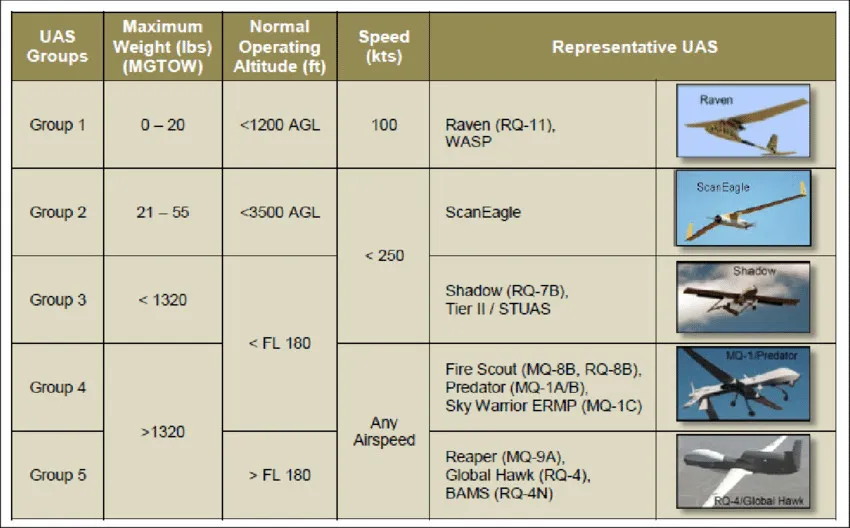 | UAS Groups | Maximum Weight (lbs) (MGTOW) | Normal Operating Altitude (ft) | Speed (kts) | Representative UAS | |
|---|---|---|---|---|---|
| Group 1 | 0 – 20 | <1200 AGL | 100 | Raven (RQ-11), WASP | Raven |
| Group 2 | 21 – 55 | <3500 AGL | < 250 | ScanEagle | ScanEagle |
| Group 3 | < 1320 | < FL 180 | < 250 | Shadow (RQ-7B), Tier II / STUAS | Shadow |
| Group 4 | >1320 | < FL 180 | Any Airspeed | Fire Scout (MQ-8B, RQ-8B), Predator (MQ-1A/B), Sky Warrior ERMP (MQ-1C) | MQ-1/Predator |
| Group 5 | >1320 | > FL 180 | Any Airspeed | Reaper (MQ-9A), Global Hawk (RQ-4), BAMS (RQ-4N) | RQ-4/Global Hawk |